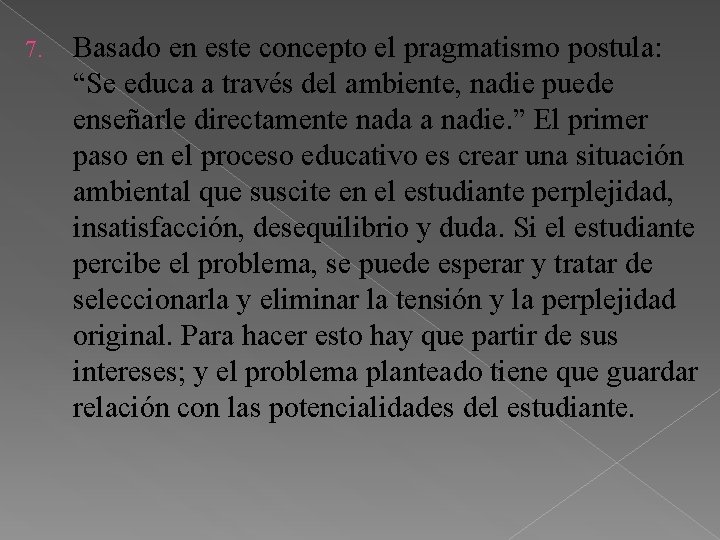 7. Basado en este concepto el pragmatismo postula: “Se educa a través del ambiente, nadie puede enseñarle directamente nada a nadie.” El primer paso en el proceso educativo es crear una situación ambiental que suscite en el estudiante perplejidad, insatisfacción, desequilibrio y duda. Si el estudiante percibe el problema, se puede esperar y tratar de seleccionarla y eliminar la tensión y la perplejidad original. Para hacer esto hay que partir de sus intereses; y el problema planteado tiene que guardar relación con las potencialidades del estudiante.